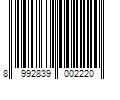 8 992839 002220